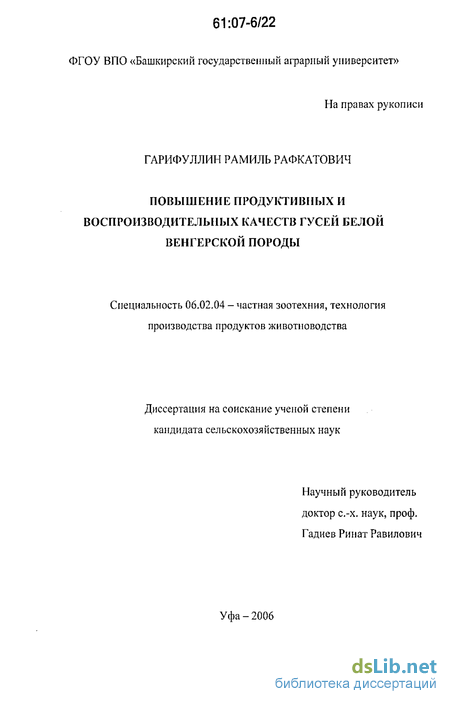 61:07-6/22

ФГОУ ВПО «Башкирский государственный аграрный университет»

На правах рукописи

ГАРИФУЛЛИН РАМИЛЬ РАФКАТОВИЧ

ПОВЫШЕНИЕ ПРОДУКТИВНЫХ И ВОСПРОИЗВОДИТЕЛЬНЫХ КАЧЕСТВ ГУСЕЙ БЕЛОЙ ВЕНГЕРСКОЙ ПОРОДЫ

Специальность 06.02.04 – частная зоотехния, технология производства продуктов животноводства

Диссертация на соискание ученой степени кандидата сельскохозяйственных наук

Научный руководитель доктор с.-х. наук, проф. Гадиев Ринат Равилович

Уфа – 2006

dsLib.net
библиотека диссертаций